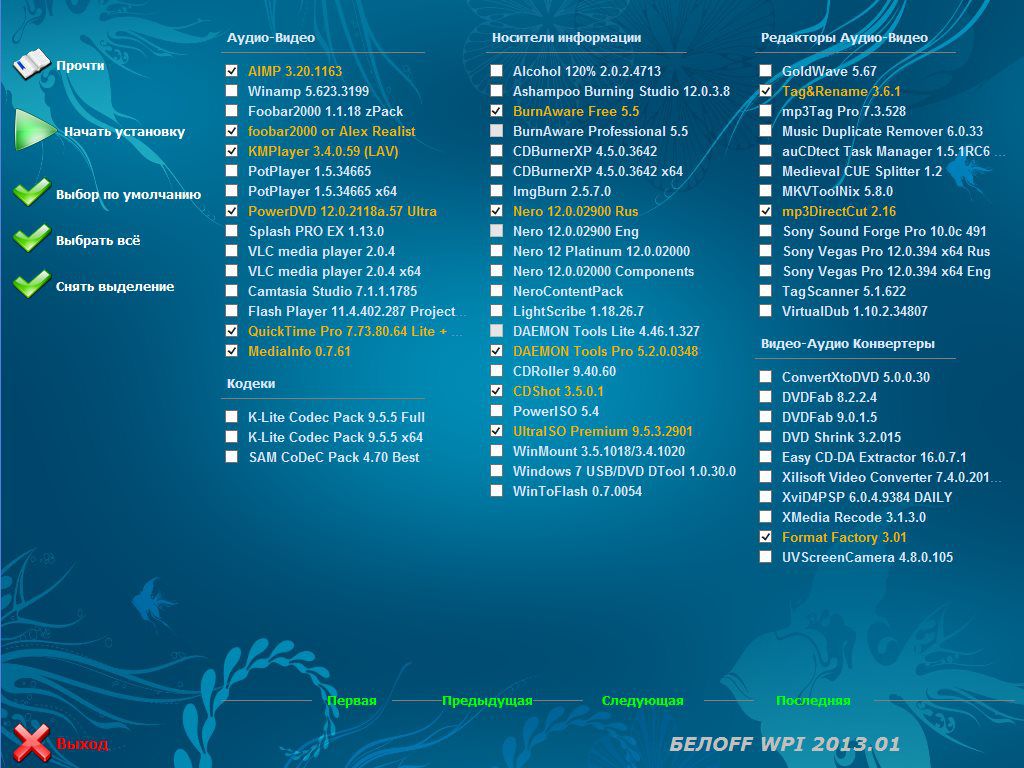 Прочти

Начать установку

Выбор по умолчанию

Выбрать всё

Снять выделение

Аудио-Видео

AIMP 3.20.1163
Winamp 5.623.3199
Foobar2000 1.1.18 zPack
foobar2000 от Alex Realist
KMPlayer 3.4.0.59 (LAV)
PotPlayer 1.5.34665
PotPlayer 1.5.34665 x64
PowerDVD 12.0.2118a.57 Ultra
Splash PRO EX 1.13.0
VLC media player 2.0.4
VLC media player 2.0.4 x64
Camtasia Studio 7.1.1.1785
Flash Player 11.4.402.287 Project...
QuickTime Pro 7.73.80.64 Lite + ...
MediaInfo 0.7.61

Кодеки

K-Lite Codec Pack 9.5.5 Full
K-Lite Codec Pack 9.5.5 x64
SAM CoDeC Pack 4.70 Best

Носители информации

Alcohol 120% 2.0.2.4713
Ashampoo Burning Studio 12.0.3.8
BurnAware Free 5.5
BurnAware Professional 5.5
CDBurnerXP 4.5.0.3642
CDBurnerXP 4.5.0.3642 x64
ImgBurn 2.5.7.0
Nero 12.0.02900 Rus
Nero 12.0.02900 Eng
Nero 12 Platinum 12.0.02000
Nero 12.0.02000 Components
NeroContentPack
LightScribe 1.18.26.7
DAEMON Tools Lite 4.46.1.327
DAEMON Tools Pro 5.2.0.0348
CDRoller 9.40.60
CDShot 3.5.0.1
PowerISO 5.4
UltraISO Premium 9.5.3.2901
WinMount 3.5.1018/3.4.1020
Windows 7 USB/DVD DTool 1.0.30.0
WinToFlash 0.7.0054

Редакторы Аудио-Видео

GoldWave 5.67
Tag&Rename 3.6.1
mp3Tag Pro 7.3.528
Music Duplicate Remover 6.0.33
auCDtect Task Manager 1.5.1RC6 ...
Medieval CUE Splitter 1.2
MKVToolNix 5.8.0
mp3DirectCut 2.16
Sony Sound Forge Pro 10.0c 491
Sony Vegas Pro 12.0.394 x64 Rus
Sony Vegas Pro 12.0.394 x64 Eng
TagScanner 5.1.622
VirtualDub 1.10.2.34807

Видео-Аудио Конвертеры

ConvertXtoDVD 5.0.0.30
DVDFab 8.2.2.4
DVDFab 9.0.1.5
DVD Shrink 3.2.015
Easy CD-DA Extractor 16.0.7.1
Xilisoft Video Converter 7.4.0.201...
XviD4PSP 6.0.4.9384 DAILY
XMedia Recode 3.1.3.0
Format Factory 3.01
UVScreenCamera 4.8.0.105

Первая Предыдущая Следующая Последняя

Выход

БЕЛОFF WPI 2013.01